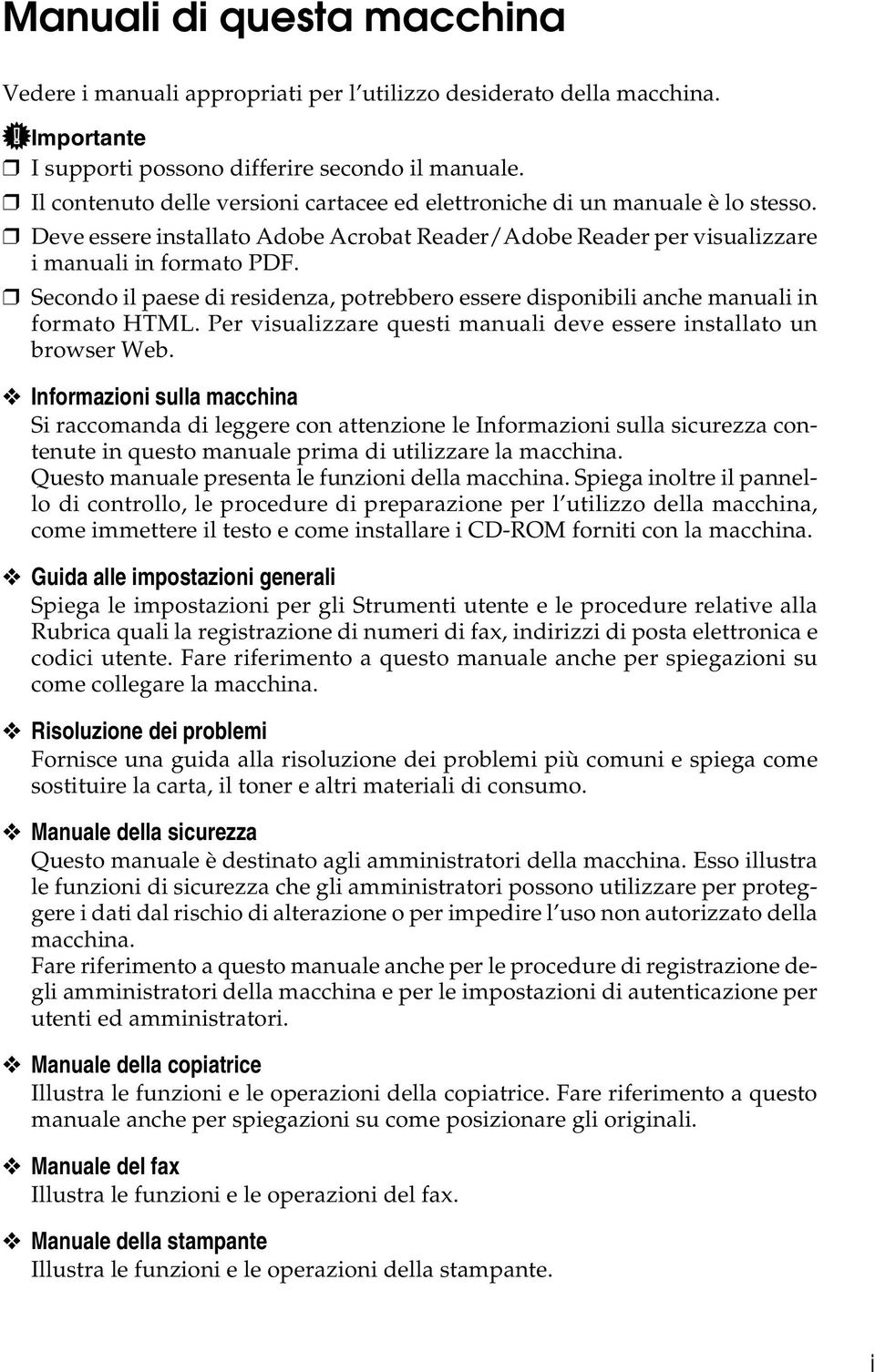 Manuali di questa macchina

Vedere i manuali appropriati per l'utilizzo desiderato della macchina.

Importante

❒ I supporti possono differire secondo il manuale.
❒ Il contenuto delle versioni cartacee ed elettroniche di un manuale è lo stesso.
❒ Deve essere installato Adobe Acrobat Reader/Adobe Reader per visualizzare i manuali in formato PDF.
❒ Secondo il paese di residenza, potrebbero essere disponibili anche manuali in formato HTML. Per visualizzare questi manuali deve essere installato un browser Web.

❖ Informazioni sulla macchina
Si raccomanda di leggere con attenzione le Informazioni sulla sicurezza contenute in questo manuale prima di utilizzare la macchina.
Questo manuale presenta le funzioni della macchina. Spiega inoltre il pannello di controllo, le procedure di preparazione per l'utilizzo della macchina, come immettere il testo e come installare i CD-ROM forniti con la macchina.

❖ Guida alle impostazioni generali
Spiega le impostazioni per gli Strumenti utente e le procedure relative alla Rubrica quali la registrazione di numeri di fax, indirizzi di posta elettronica e codici utente. Fare riferimento a questo manuale anche per spiegazioni su come collegare la macchina.

❖ Risoluzione dei problemi
Fornisce una guida alla risoluzione dei problemi più comuni e spiega come sostituire la carta, il toner e altri materiali di consumo.

❖ Manuale della sicurezza
Questo manuale è destinato agli amministratori della macchina. Esso illustra le funzioni di sicurezza che gli amministratori possono utilizzare per proteggere i dati dal rischio di alterazione o per impedire l'uso non autorizzato della macchina.
Fare riferimento a questo manuale anche per le procedure di registrazione degli amministratori della macchina e per le impostazioni di autenticazione per utenti ed amministratori.

❖ Manuale della copiatrice
Illustra le funzioni e le operazioni della copiatrice. Fare riferimento a questo manuale anche per spiegazioni su come posizionare gli originali.

❖ Manuale del fax
Illustra le funzioni e le operazioni del fax.

❖ Manuale della stampante
Illustra le funzioni e le operazioni della stampante.

i